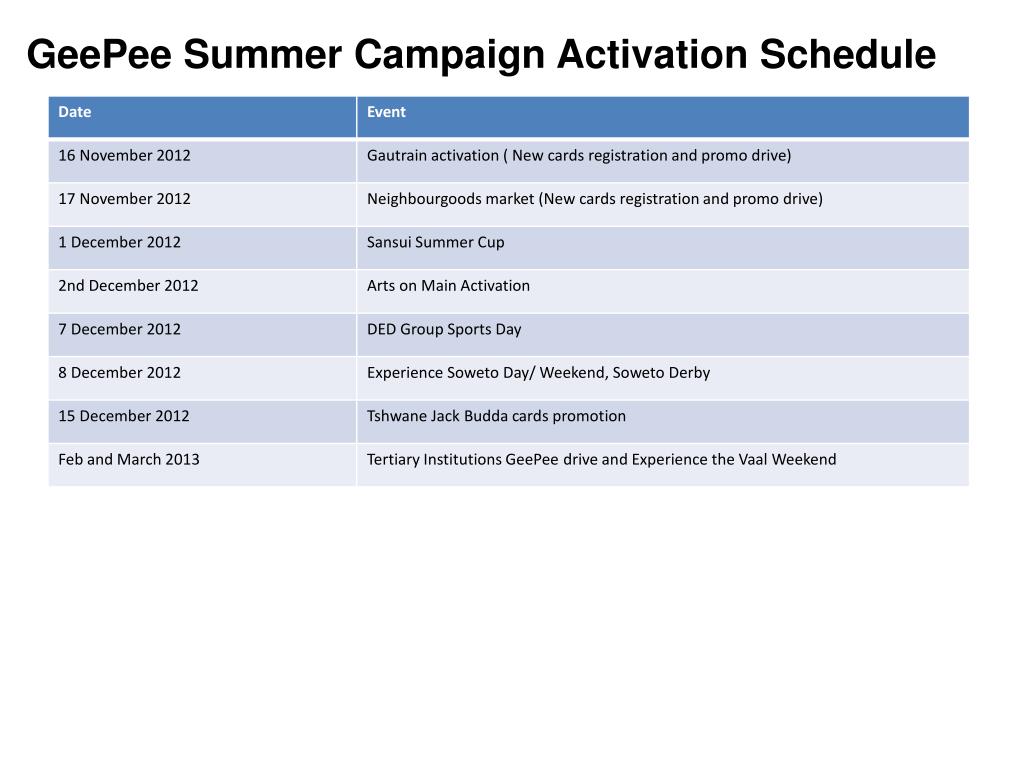 GeePee Summer Campaign Activation Schedule

| Date | Event |
|---|---|
| 16 November 2012 | Gautrain activation ( New cards registration and promo drive) |
| 17 November 2012 | Neighbourgoods market (New cards registration and promo drive) |
| 1 December 2012 | Sansui Summer Cup |
| 2nd December 2012 | Arts on Main Activation |
| 7 December 2012 | DED Group Sports Day |
| 8 December 2012 | Experience Soweto Day/ Weekend, Soweto Derby |
| 15 December 2012 | Tshwane Jack Budda cards promotion |
| Feb and March 2013 | Tertiary Institutions GeePee drive and Experience the Vaal Weekend |